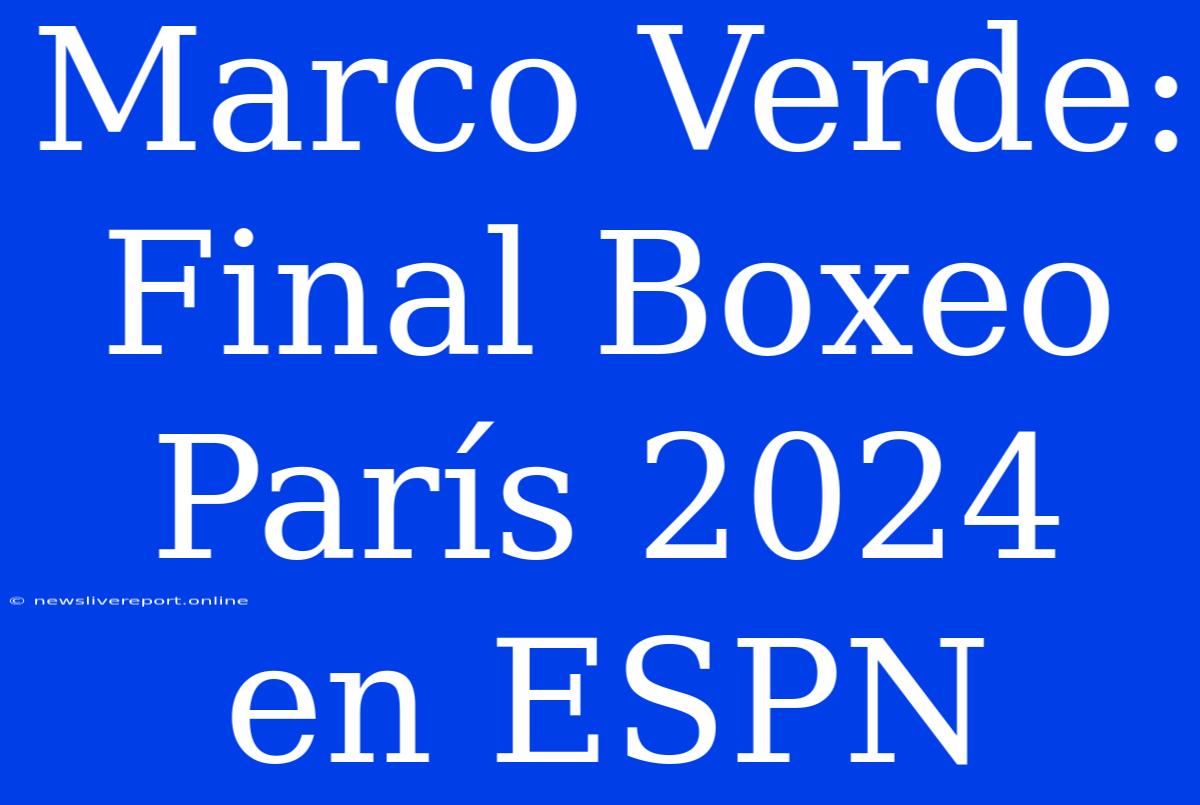 Marco Verde: Final Boxeo París 2024 en ESPN

© newslivereport.online